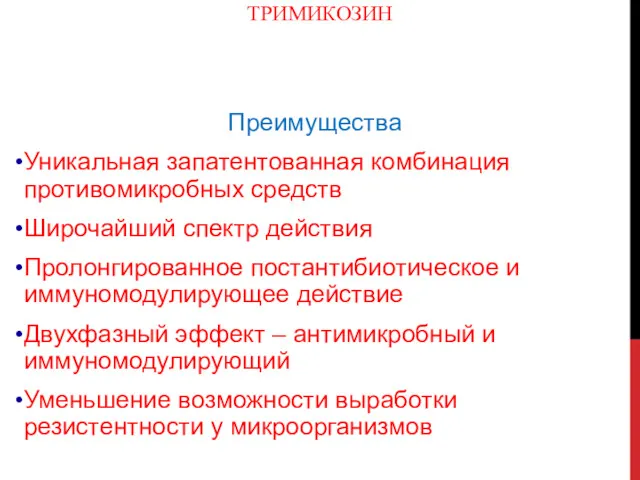 ТРИМИКОЗИН

Преимущества

•Уникальная запатентованная комбинация противомикробных средств

•Широчайший спектр действия

•Пролонгированное постантибиотическое и иммуномодулирующее действие

•Двухфазный эффект – антимикробный и иммуномодулирующий

•Уменьшение возможности выработки резистентности у микроорганизмов